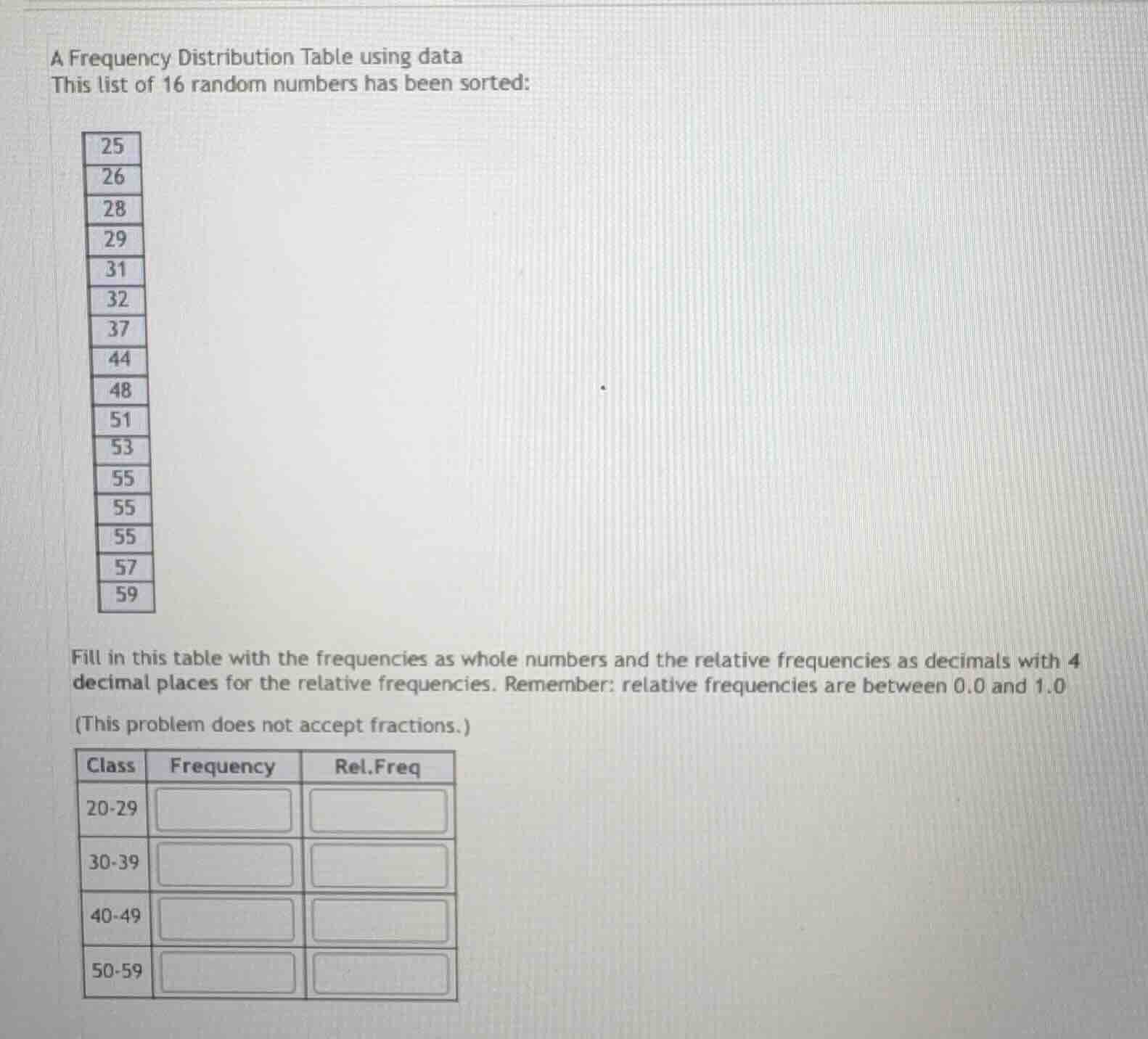 A Frequency Distribution Table using data
This list of 16 random numbers has been sorted:

| 25 |
|---|
| 26 |
| 28 |
| 29 |
| 31 |
| 32 |
| 37 |
| 44 |
| 48 |
| 51 |
| 53 |
| 55 |
| 55 |
| 55 |
| 57 |
| 59 |

Fill in this table with the frequencies as whole numbers and the relative frequencies as decimals with 4 decimal places for the relative frequencies. Remember: relative frequencies are between 0.0 and 1.0

(This problem does not accept fractions.)

| Class | Frequency | Rel.Freq |
|---|---|---|
| 20-29 | | |
| 30-39 | | |
| 40-49 | | |
| 50-59 | | |